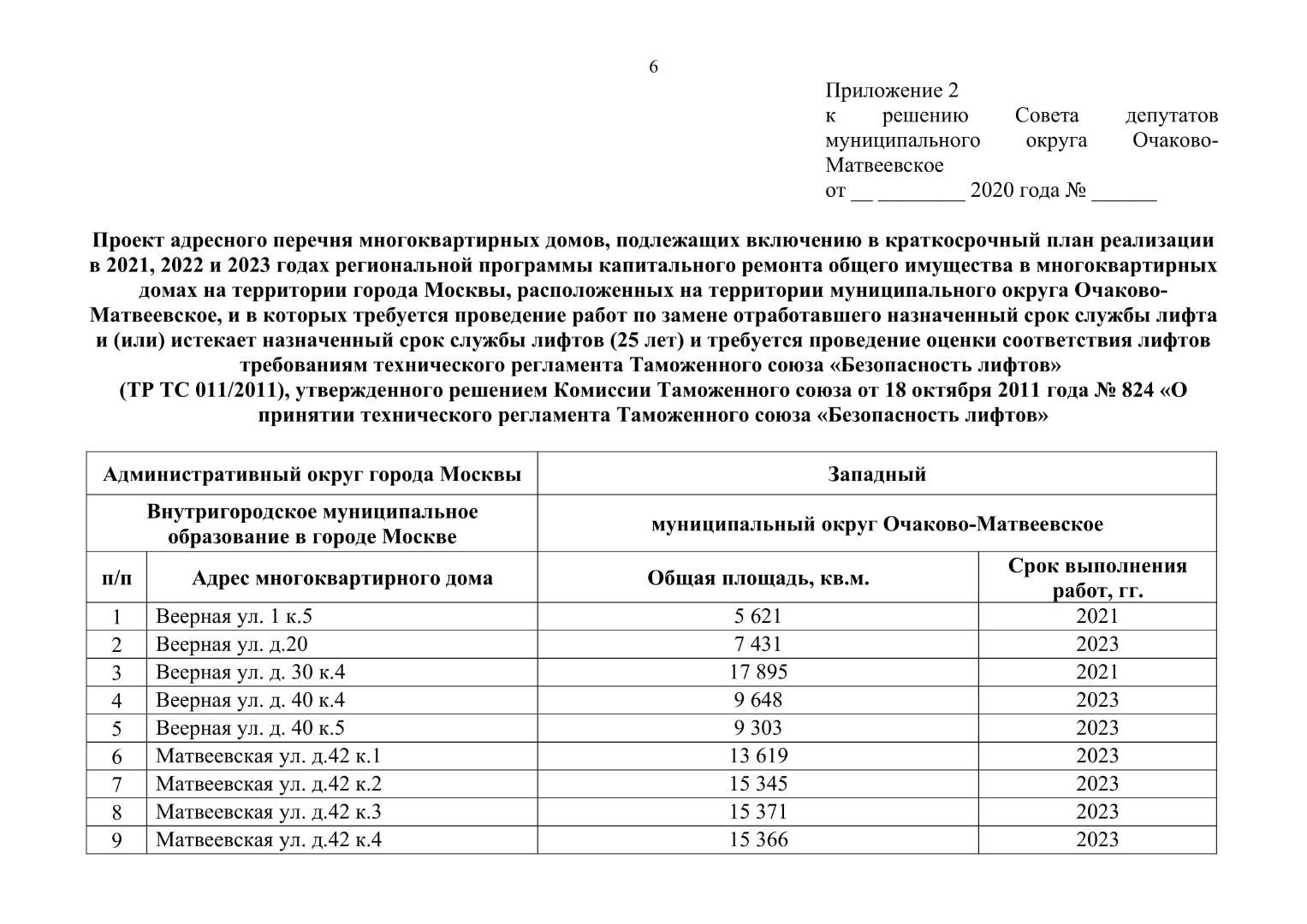 6

Приложение 2
к решению Совета депутатов муниципального округа Очаково-Матвеевское
от __ ________ 2020 года № ______

Проект адресного перечня многоквартирных домов, подлежащих включению в краткосрочный план реализации в 2021, 2022 и 2023 годах региональной программы капитального ремонта общего имущества в многоквартирных домах на территории города Москвы, расположенных на территории муниципального округа Очаково-Матвеевское, и в которых требуется проведение работ по замене отработавшего назначенный срок службы лифта и (или) истекает назначенный срок службы лифтов (25 лет) и требуется проведение оценки соответствия лифтов требованиям технического регламента Таможенного союза «Безопасность лифтов» (ТР ТС 011/2011), утвержденного решением Комиссии Таможенного союза от 18 октября 2011 года № 824 «О принятии технического регламента Таможенного союза «Безопасность лифтов»

| Административный округ города Москвы | | Западный | |
|---|---|---|---|
| Внутригородское муниципальное образование в городе Москве | | муниципальный округ Очаково-Матвеевское | |
| п/п | Адрес многоквартирного дома | Общая площадь, кв.м. | Срок выполнения работ, гг. |
| 1 | Веерная ул. 1 к.5 | 5 621 | 2021 |
| 2 | Веерная ул. д.20 | 7 431 | 2023 |
| 3 | Веерная ул. д. 30 к.4 | 17 895 | 2021 |
| 4 | Веерная ул. д. 40 к.4 | 9 648 | 2023 |
| 5 | Веерная ул. д. 40 к.5 | 9 303 | 2023 |
| 6 | Матвеевская ул. д.42 к.1 | 13 619 | 2023 |
| 7 | Матвеевская ул. д.42 к.2 | 15 345 | 2023 |
| 8 | Матвеевская ул. д.42 к.3 | 15 371 | 2023 |
| 9 | Матвеевская ул. д.42 к.4 | 15 366 | 2023 |